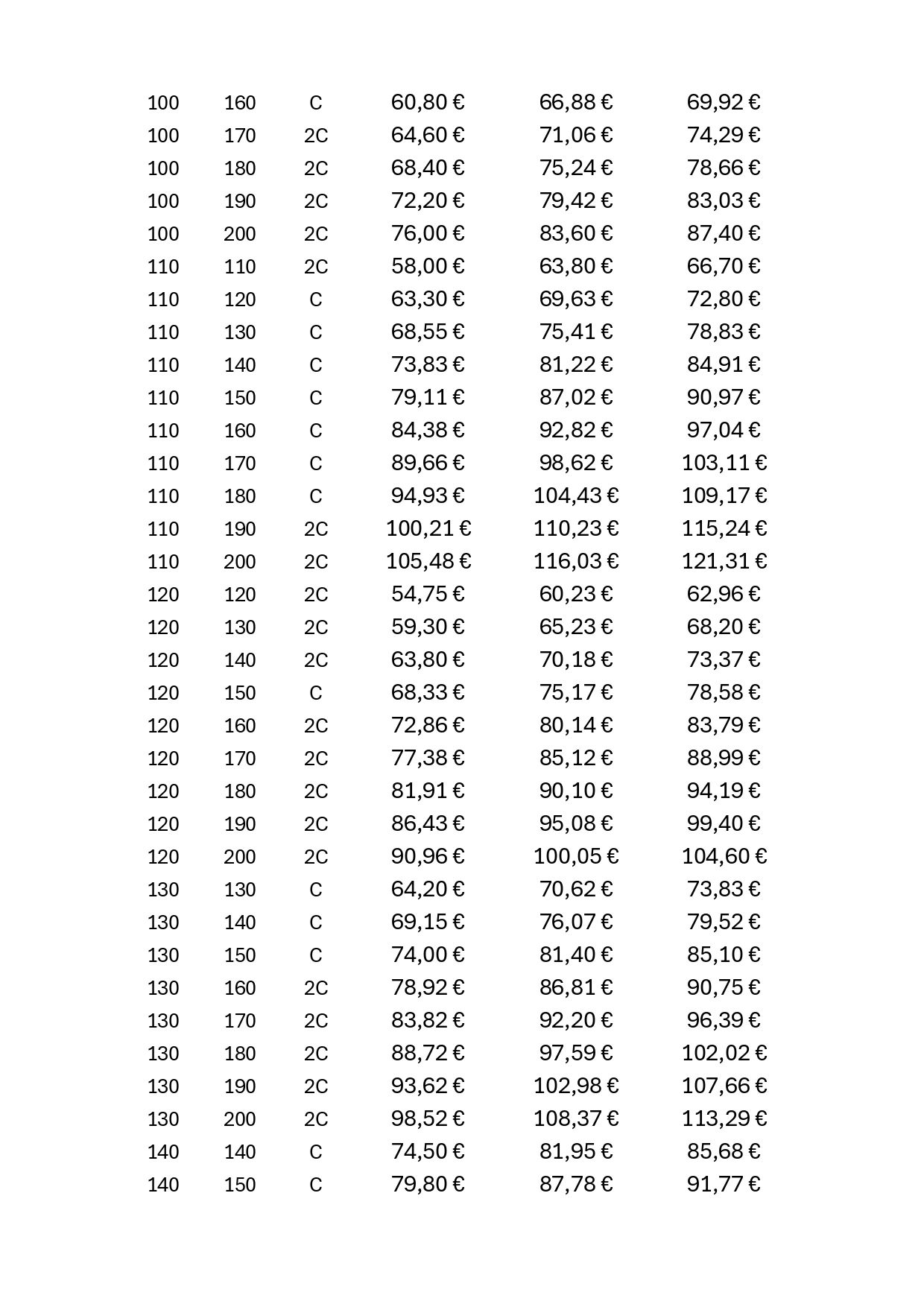 | | | | | | |
|---|---|---|---|---|---|
| 100 | 160 | C | 60,80 € | 66,88 € | 69,92 € |
| 100 | 170 | 2C | 64,60 € | 71,06 € | 74,29 € |
| 100 | 180 | 2C | 68,40 € | 75,24 € | 78,66 € |
| 100 | 190 | 2C | 72,20 € | 79,42 € | 83,03 € |
| 100 | 200 | 2C | 76,00 € | 83,60 € | 87,40 € |
| 110 | 110 | 2C | 58,00 € | 63,80 € | 66,70 € |
| 110 | 120 | C | 63,30 € | 69,63 € | 72,80 € |
| 110 | 130 | C | 68,55 € | 75,41 € | 78,83 € |
| 110 | 140 | C | 73,83 € | 81,22 € | 84,91 € |
| 110 | 150 | C | 79,11 € | 87,02 € | 90,97 € |
| 110 | 160 | C | 84,38 € | 92,82 € | 97,04 € |
| 110 | 170 | C | 89,66 € | 98,62 € | 103,11 € |
| 110 | 180 | C | 94,93 € | 104,43 € | 109,17 € |
| 110 | 190 | 2C | 100,21 € | 110,23 € | 115,24 € |
| 110 | 200 | 2C | 105,48 € | 116,03 € | 121,31 € |
| 120 | 120 | 2C | 54,75 € | 60,23 € | 62,96 € |
| 120 | 130 | 2C | 59,30 € | 65,23 € | 68,20 € |
| 120 | 140 | 2C | 63,80 € | 70,18 € | 73,37 € |
| 120 | 150 | C | 68,33 € | 75,17 € | 78,58 € |
| 120 | 160 | 2C | 72,86 € | 80,14 € | 83,79 € |
| 120 | 170 | 2C | 77,38 € | 85,12 € | 88,99 € |
| 120 | 180 | 2C | 81,91 € | 90,10 € | 94,19 € |
| 120 | 190 | 2C | 86,43 € | 95,08 € | 99,40 € |
| 120 | 200 | 2C | 90,96 € | 100,05 € | 104,60 € |
| 130 | 130 | C | 64,20 € | 70,62 € | 73,83 € |
| 130 | 140 | C | 69,15 € | 76,07 € | 79,52 € |
| 130 | 150 | C | 74,00 € | 81,40 € | 85,10 € |
| 130 | 160 | 2C | 78,92 € | 86,81 € | 90,75 € |
| 130 | 170 | 2C | 83,82 € | 92,20 € | 96,39 € |
| 130 | 180 | 2C | 88,72 € | 97,59 € | 102,02 € |
| 130 | 190 | 2C | 93,62 € | 102,98 € | 107,66 € |
| 130 | 200 | 2C | 98,52 € | 108,37 € | 113,29 € |
| 140 | 140 | C | 74,50 € | 81,95 € | 85,68 € |
| 140 | 150 | C | 79,80 € | 87,78 € | 91,77 € |